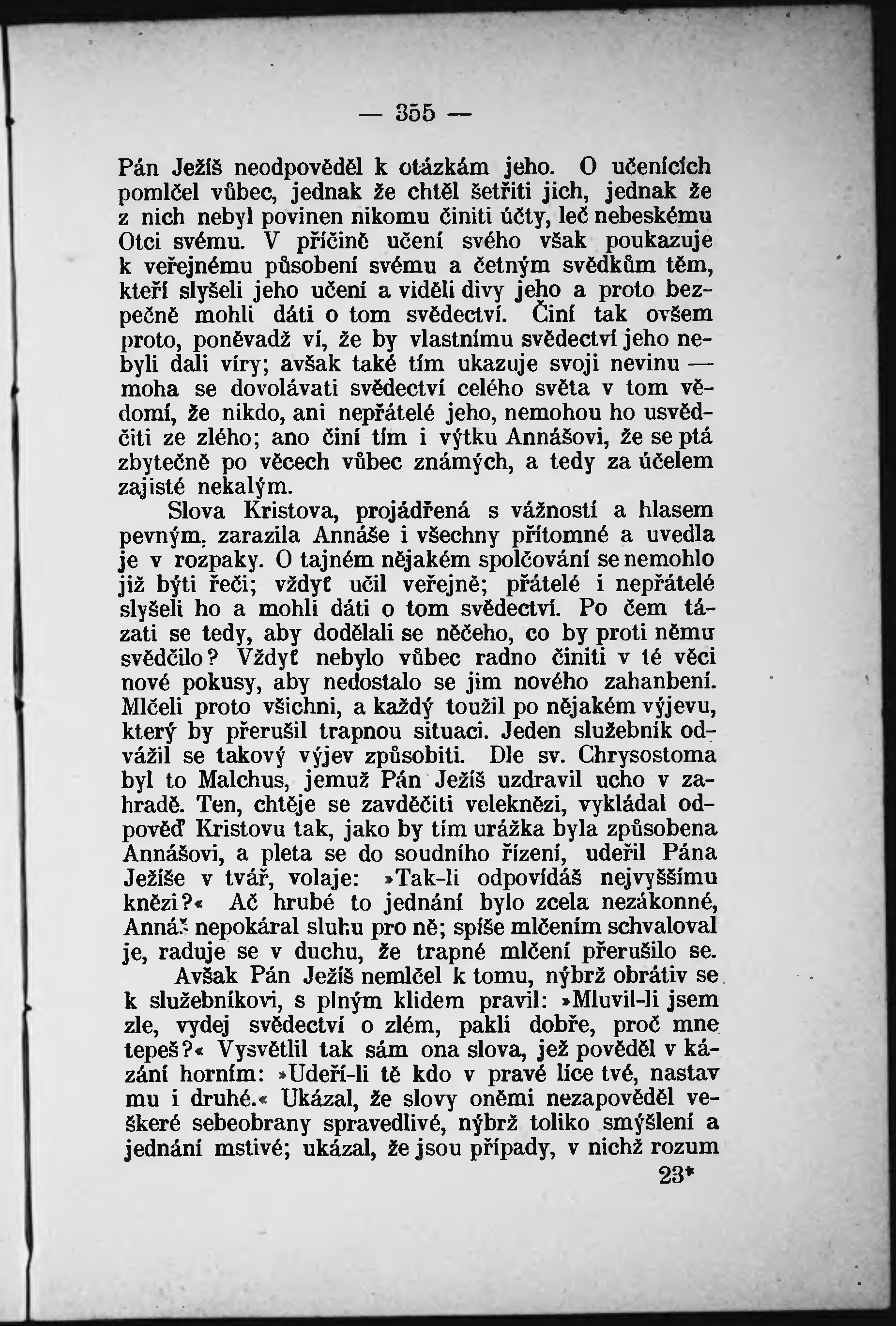 — 355 —

Pán Ježíš neodpověděl k otázkám jeho. O učenících pomlčel vůbec, jednak že chtěl šetřiti jich, jednak že z nich nebyl povinen nikomu činiti účty, leč nebeskému Otci svému. V příčině učení svého však poukazuje k veřejnému působení svému a četným svědkům těm, kteří slyšeli jeho učení a viděli divy jeho a proto bezpečně mohli dáti o tom svědectví. Činí tak ovšem proto, poněvadž ví, že by vlastnímu svědectví jeho nebyli dali víry; avšak také tím ukazuje svoji nevinu — moha se dovolávati svědectví celého světa v tom vědomí, že nikdo, ani nepřátelé jeho, nemohou ho usvědčiti ze zlého; ano činí tím i výtku Annášovi, že se ptá zbytečně po věcech vůbec známých, a tedy za účelem zajisté nekalým.

Slova Kristova, projádřená s vážností a hlasem pevným, zarazila Annáše i všechny přítomné a uvedla je v rozpaky. O tajném nějakém spolčování se nemohlo již býti řeči; vždyť učil veřejně; přátelé i nepřátelé slyšeli ho a mohli dáti o tom svědectví. Po čem tázati se tedy, aby dodělali se něčeho, co by proti němu svědčilo? Vždyť nebylo vůbec radno činiti v té věci nové pokusy, aby nedostalo se jim nového zahanbení. Mlčeli proto všichni, a každý toužil po nějakém výjevu, který by přerušil trapnou situaci. Jeden služebník odvážil se takový výjev způsobiti. Dle sv. Chrysostoma byl to Malchus, jemuž Pán Ježíš uzdravil ucho v zahradě. Ten, chtěje se zavděčiti veleknězi, vykládal odpověď Kristovu tak, jako by tím urážka byla způsobena Annášovi, a pleta se do soudního řízení, udeřil Pána Ježíše v tvář, volaje: »Tak-li odpovídáš nejvyššímu knězi?« Ač hrubé to jednání bylo zcela nezákonné, Annáš nepokáral sluhu pro ně; spíše mlčením schvaloval je, raduje se v duchu, že trapné mlčení přerušilo se.

Avšak Pán Ježíš nemlčel k tomu, nýbrž obrátiv se k služebníkovi, s plným klidem pravil: »Mluvil-li jsem zle, vydej svědectví o zlém, pakli dobře, proč mne tepeš?« Vysvětlil tak sám ona slova, jež pověděl v kázání horním: »Udeří-li tě kdo v pravé líce tvé, nastav mu i druhé.« Ukázal, že slovy oněmi nezapověděl veškeré sebeobrany spravedlivé, nýbrž toliko smýšlení a jednání mstivé; ukázal, že jsou případy, v nichž rozum

23*